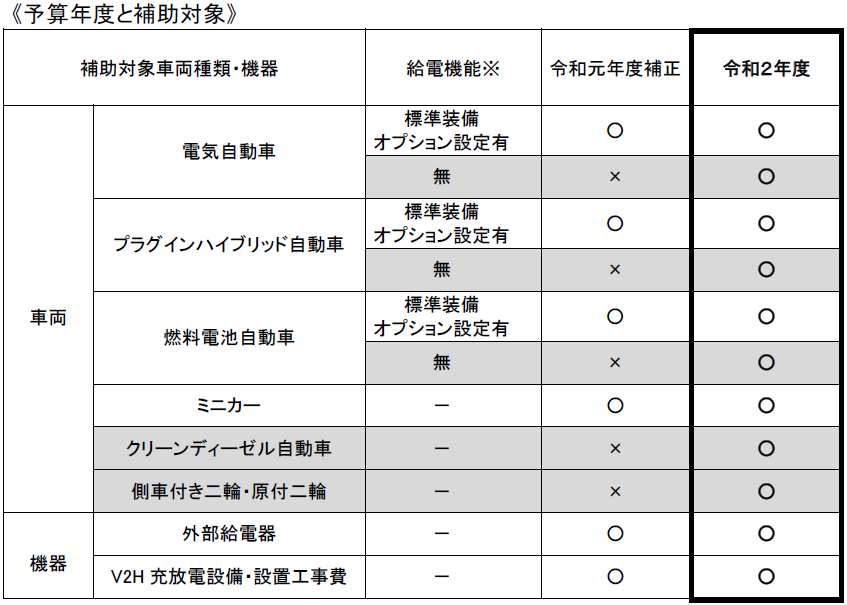 《予算年度と補助対象》

| 補助対象車両種類・機器 | | 給電機能※ | 令和元年度補正 | 令和2年度 |
|---|---|---|---|---|
| 車両 | 電気自動車 | 標準装備 オプション設定有 | ○ | ○ |
| | | 無 | × | ○ |
| | プラグインハイブリッド自動車 | 標準装備 オプション設定有 | ○ | ○ |
| | | 無 | × | ○ |
| | 燃料電池自動車 | 標準装備 オプション設定有 | ○ | ○ |
| | | 無 | × | ○ |
| | ミニカー | ー | ○ | ○ |
| | クリーンディーゼル自動車 | ー | × | ○ |
| | 側車付き二輪・原付二輪 | ー | × | ○ |
| 機器 | 外部給電器 | ー | ○ | ○ |
| | V2H 充放電設備・設置工事費 | ー | ○ | ○ |